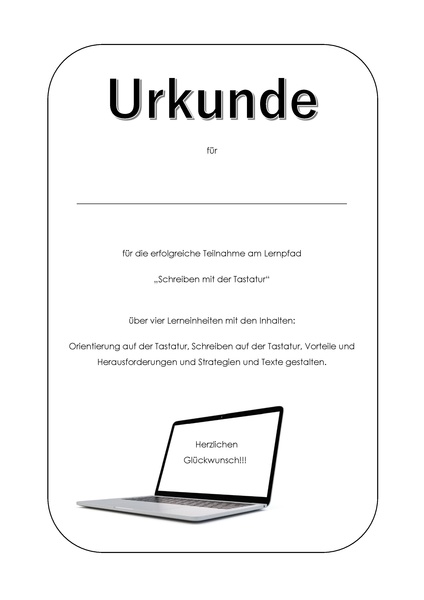 Urkunde

für

____

für die erfolgreiche Teilnahme am Lernpfad

„Schreiben mit der Tastatur“

über vier Lerneinheiten mit den Inhalten:

Orientierung auf der Tastatur, Schreiben auf der Tastatur, Vorteile und Herausforderungen und Strategien und Texte gestalten.

Herzlichen
Glückwunsch!!!